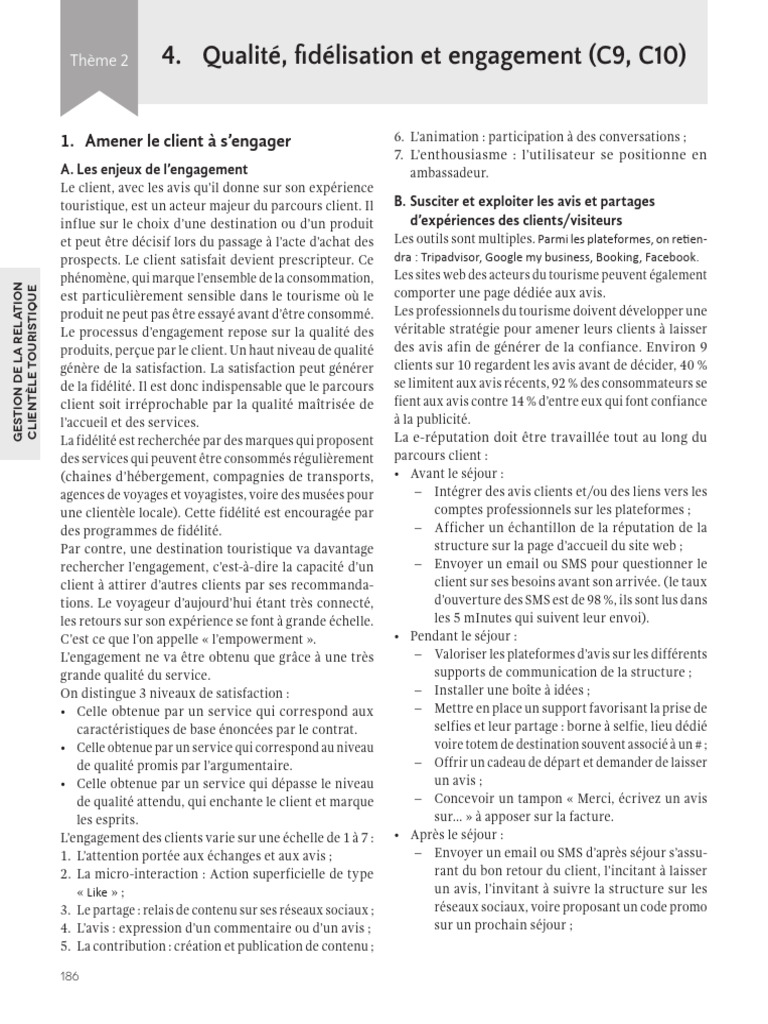 Thème 2

4. Qualité, fidélisation et engagement (C9, C10)

GESTION DE LA RELATION CLIENTÈLE TOURISTIQUE

1. Amener le client à s'engager

A. Les enjeux de l'engagement

Le client, avec les avis qu'il donne sur son expérience touristique, est un acteur majeur du parcours client. Il influe sur le choix d'une destination ou d'un produit et peut être décisif lors du passage à l'acte d'achat des prospects. Le client satisfait devient prescripteur. Ce phénomène, qui marque l'ensemble de la consommation, est particulièrement sensible dans le tourisme où le produit ne peut pas être essayé avant d'être consommé. Le processus d'engagement repose sur la qualité des produits, perçue par le client. Un haut niveau de qualité génère de la satisfaction. La satisfaction peut générer de la fidélité. Il est donc indispensable que le parcours client soit irréprochable par la qualité maîtrisée de l'accueil et des services.

La fidélité est recherchée par des marques qui proposent des services qui peuvent être consommés régulièrement (chaines d'hébergement, compagnies de transports, agences de voyages et voyagistes, voire des musées pour une clientèle locale). Cette fidélité est encouragée par des programmes de fidélité.

Par contre, une destination touristique va davantage rechercher l'engagement, c'est-à-dire la capacité d'un client à attirer d'autres clients par ses recommandations. Le voyageur d'aujourd'hui étant très connecté, les retours sur son expérience se font à grande échelle. C'est ce que l'on appelle « l'empowerment ».

L'engagement ne va être obtenu que grâce à une très grande qualité du service.

On distingue 3 niveaux de satisfaction :
• Celle obtenue par un service qui correspond aux caractéristiques de base énoncées par le contrat.
• Celle obtenue par un service qui correspond au niveau de qualité promis par l'argumentaire.
• Celle obtenue par un service qui dépasse le niveau de qualité attendu, qui enchante le client et marque les esprits.

L'engagement des clients varie sur une échelle de 1 à 7 :
1. L'attention portée aux échanges et aux avis ;
2. La micro-interaction : Action superficielle de type « Like » ;
3. Le partage : relais de contenu sur ses réseaux sociaux ;
4. L'avis : expression d'un commentaire ou d'un avis ;
5. La contribution : création et publication de contenu ;
6. L'animation : participation à des conversations ;
7. L'enthousiasme : l'utilisateur se positionne en ambassadeur.

B. Susciter et exploiter les avis et partages d'expériences des clients/visiteurs

Les outils sont multiples. Parmi les plateformes, on retiendra : Tripadvisor, Google my business, Booking, Facebook.
Les sites web des acteurs du tourisme peuvent également comporter une page dédiée aux avis.
Les professionnels du tourisme doivent développer une véritable stratégie pour amener leurs clients à laisser des avis afin de générer de la confiance. Environ 9 clients sur 10 regardent les avis avant de décider, 40 % se limitent aux avis récents, 92 % des consommateurs se fient aux avis contre 14 % d'entre eux qui font confiance à la publicité.
La e-réputation doit être travaillée tout au long du parcours client :
• Avant le séjour :
– Intégrer des avis clients et/ou des liens vers les comptes professionnels sur les plateformes ;
– Afficher un échantillon de la réputation de la structure sur la page d'accueil du site web ;
– Envoyer un email ou SMS pour questionner le client sur ses besoins avant son arrivée. (le taux d'ouverture des SMS est de 98 %, ils sont lus dans les 5 mInutes qui suivent leur envoi).
• Pendant le séjour :
– Valoriser les plateformes d'avis sur les différents supports de communication de la structure ;
– Installer une boîte à idées ;
– Mettre en place un support favorisant la prise de selfies et leur partage : borne à selfie, lieu dédié voire totem de destination souvent associé à un # ;
– Offrir un cadeau de départ et demander de laisser un avis ;
– Concevoir un tampon « Merci, écrivez un avis sur... » à apposer sur la facture.
• Après le séjour :
– Envoyer un email ou SMS d'après séjour s'assurant du bon retour du client, l'incitant à laisser un avis, l'invitant à suivre la structure sur les réseaux sociaux, voire proposant un code promo sur un prochain séjour ;

186